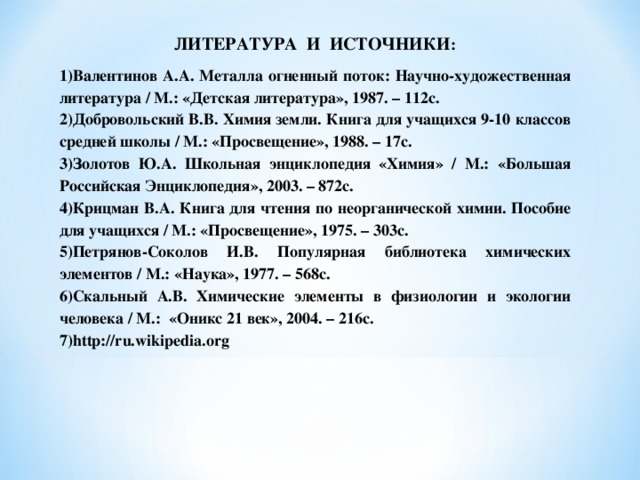 ЛИТЕРАТУРА И ИСТОЧНИКИ:

1)Валентинов А.А. Металла огненный поток: Научно-художественная литература / М.: «Детская литература», 1987. – 112с.
2)Добровольский В.В. Химия земли. Книга для учащихся 9-10 классов средней школы / М.: «Просвещение», 1988. – 17с.
3)Золотов Ю.А. Школьная энциклопедия «Химия» / М.: «Большая Российская Энциклопедия», 2003. – 872с.
4)Крицман В.А. Книга для чтения по неорганической химии. Пособие для учащихся / М.: «Просвещение», 1975. – 303с.
5)Петрянов-Соколов И.В. Популярная библиотека химических элементов / М.: «Наука», 1977. – 568с.
6)Скальный А.В. Химические элементы в физиологии и экологии человека / М.: «Оникс 21 век», 2004. – 216с.
7)http://ru.wikipedia.org